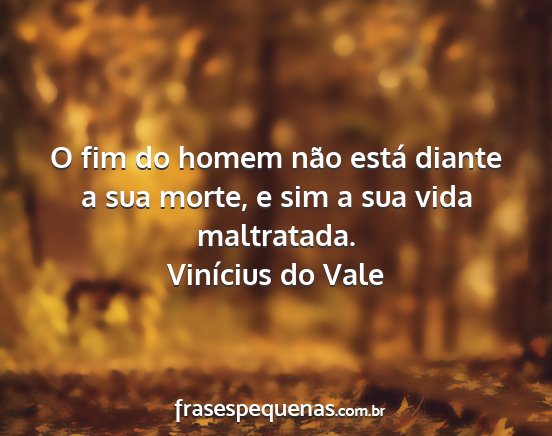 O fim do homem não está diante a sua morte, e sim a sua vida maltratada.
Vinícius do Vale

frasespequenas.com.br